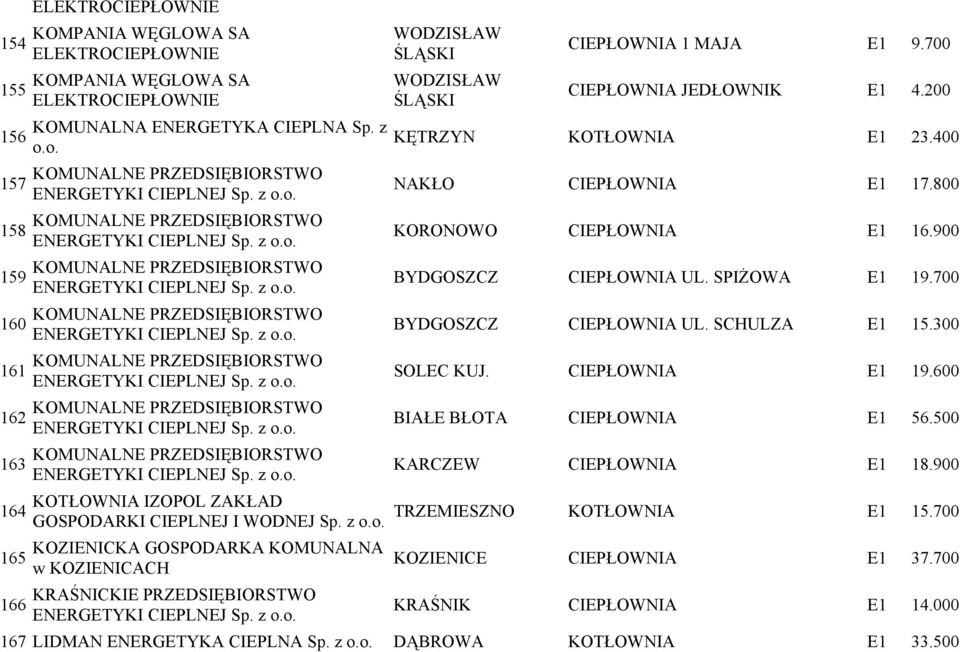 | | ELEKTROCIEPŁOWNIE | | | | |
|---|---|---|---|---|---|
| 154 | KOMPANIA WĘGLOWA SA ELEKTROCIEPŁOWNIE | WODZISŁAW ŚLĄSKI | CIEPŁOWNIA 1 MAJA | E1 | 9.700 |
| 155 | KOMPANIA WĘGLOWA SA ELEKTROCIEPŁOWNIE | WODZISŁAW ŚLĄSKI | CIEPŁOWNIA JEDŁOWNIK | E1 | 4.200 |
| 156 | KOMUNALNA ENERGETYKA CIEPLNA Sp. z o.o. | KĘTRZYN | KOTŁOWNIA | E1 | 23.400 |
| 157 | KOMUNALNE PRZEDSIĘBIORSTWO ENERGETYKI CIEPLNEJ Sp. z o.o. | NAKŁO | CIEPŁOWNIA | E1 | 17.800 |
| 158 | KOMUNALNE PRZEDSIĘBIORSTWO ENERGETYKI CIEPLNEJ Sp. z o.o. | KORONOWO | CIEPŁOWNIA | E1 | 16.900 |
| 159 | KOMUNALNE PRZEDSIĘBIORSTWO ENERGETYKI CIEPLNEJ Sp. z o.o. | BYDGOSZCZ | CIEPŁOWNIA UL. SPIŻOWA | E1 | 19.700 |
| 160 | KOMUNALNE PRZEDSIĘBIORSTWO ENERGETYKI CIEPLNEJ Sp. z o.o. | BYDGOSZCZ | CIEPŁOWNIA UL. SCHULZA | E1 | 15.300 |
| 161 | KOMUNALNE PRZEDSIĘBIORSTWO ENERGETYKI CIEPLNEJ Sp. z o.o. | SOLEC KUJ. | CIEPŁOWNIA | E1 | 19.600 |
| 162 | KOMUNALNE PRZEDSIĘBIORSTWO ENERGETYKI CIEPLNEJ Sp. z o.o. | BIAŁE BŁOTA | CIEPŁOWNIA | E1 | 56.500 |
| 163 | KOMUNALNE PRZEDSIĘBIORSTWO ENERGETYKI CIEPLNEJ Sp. z o.o. | KARCZEW | CIEPŁOWNIA | E1 | 18.900 |
| 164 | KOTŁOWNIA IZOPOL ZAKŁAD GOSPODARKI CIEPLNEJ I WODNEJ Sp. z o.o. | TRZEMIESZNO | KOTŁOWNIA | E1 | 15.700 |
| 165 | KOZIENICKA GOSPODARKA KOMUNALNA w KOZIENICACH | KOZIENICE | CIEPŁOWNIA | E1 | 37.700 |
| 166 | KRAŚNICKIE PRZEDSIĘBIORSTWO ENERGETYKI CIEPLNEJ Sp. z o.o. | KRAŚNIK | CIEPŁOWNIA | E1 | 14.000 |
| 167 | LIDMAN ENERGETYKA CIEPLNA Sp. z o.o. | DĄBROWA | KOTŁOWNIA | E1 | 33.500 |